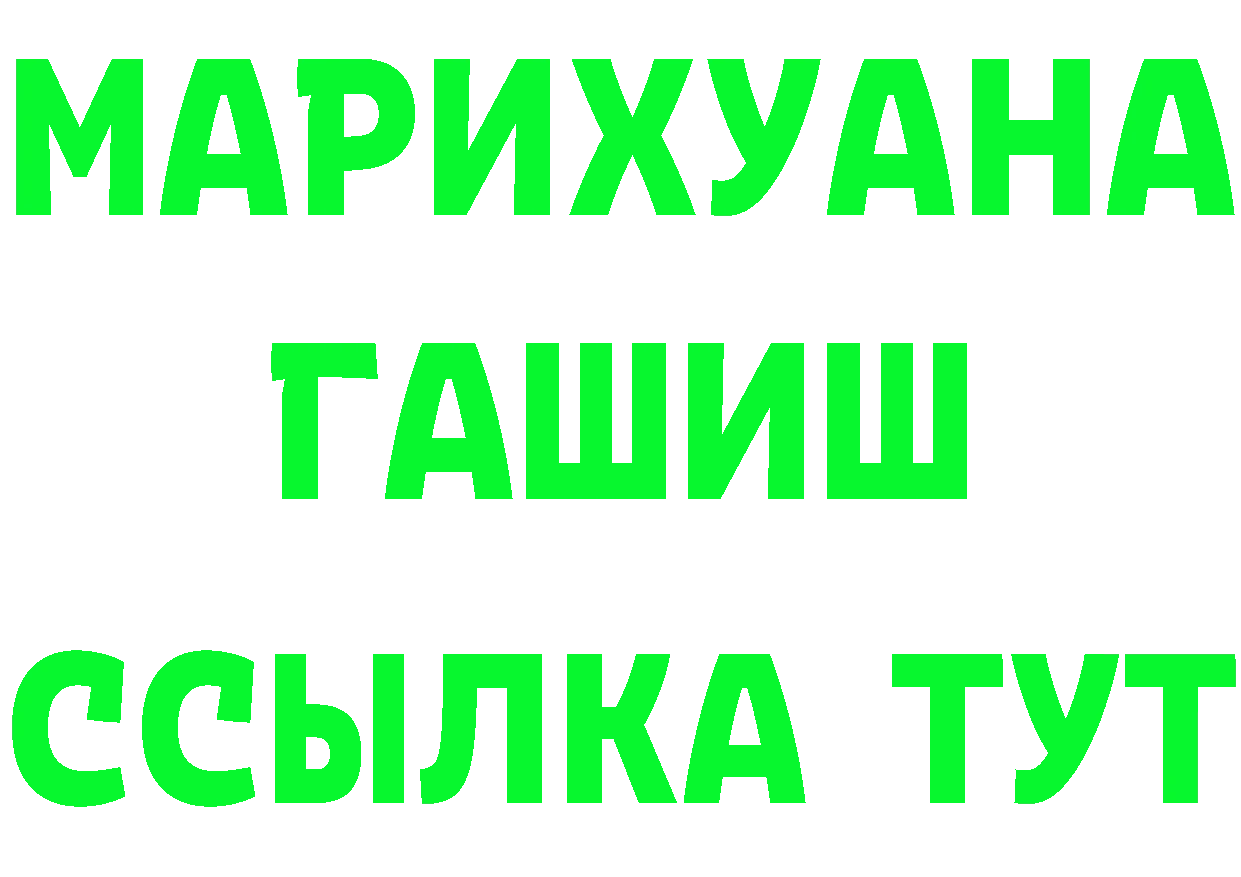 МАРИХУАНА
ГАШИШ
ССЫЛКА ТУТ